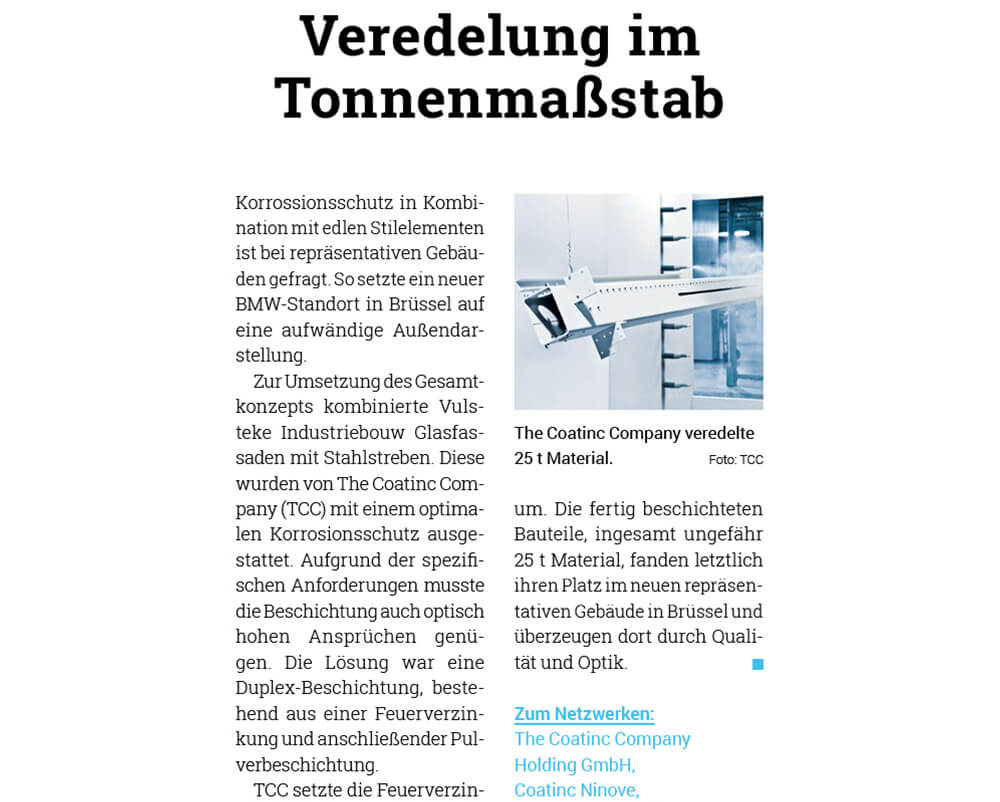 Veredelung im Tonnenmaßstab

Korrossionsschutz in Kombination mit edlen Stilelementen ist bei repräsentativen Gebäuden gefragt. So setzte ein neuer BMW-Standort in Brüssel auf eine aufwändige Außendarstellung.

Zur Umsetzung des Gesamtkonzepts kombinierte Vulsteke Industriebouw Glasfassaden mit Stahlstreben. Diese wurden von The Coatinc Company (TCC) mit einem optimalen Korrosionsschutz ausgestattet. Aufgrund der spezifischen Anforderungen musste die Beschichtung auch optisch hohen Ansprüchen genügen. Die Lösung war eine Duplex-Beschichtung, bestehend aus einer Feuerverzinkung und anschließender Pulverbeschichtung.

TCC setzte die Feuerverzin-

The Coatinc Company veredelte 25 t Material.

Foto: TCC

um. Die fertig beschichteten Bauteile, ingesamt ungefähr 25 t Material, fanden letztlich ihren Platz im neuen repräsentativen Gebäude in Brüssel und überzeugen dort durch Qualität und Optik.

Zum Netzwerken:
The Coatinc Company Holding GmbH,
Coatinc Ninove,